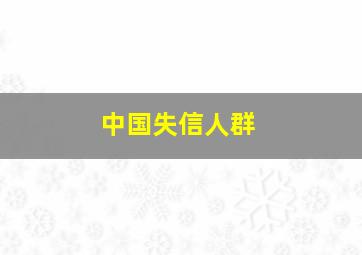 中国失信人群